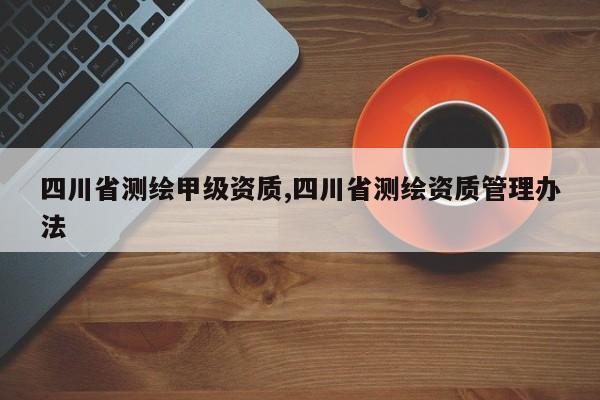 四川省测绘甲级资质,四川省测绘资质管理办法